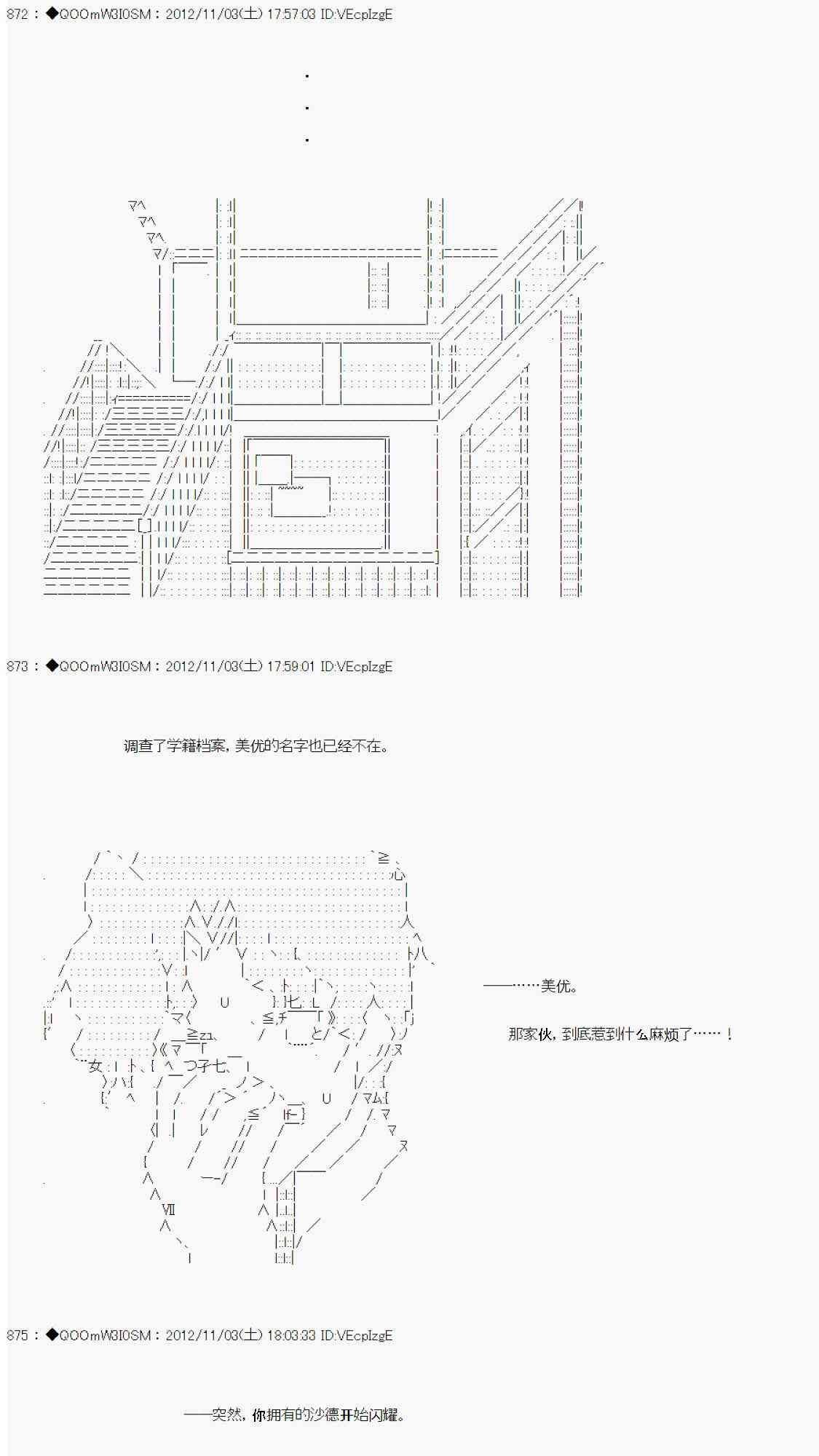 872 : ◆QOOmW3I0SM : 2012/11/03(土) 17:57:03 ID:VEcpIzgE

.
.
.

873 : ◆QOOmW3I0SM : 2012/11/03(土) 17:59:01 ID:VEcpIzgE

调查了学籍档案，美优的名字也已经不在。

——……美优。

那家伙，到底惹到什么麻烦了……！

875 : ◆QOOmW3I0SM : 2012/11/03(土) 18:03:33 ID:VEcpIzgE

——突然，你拥有的沙德开始闪耀。